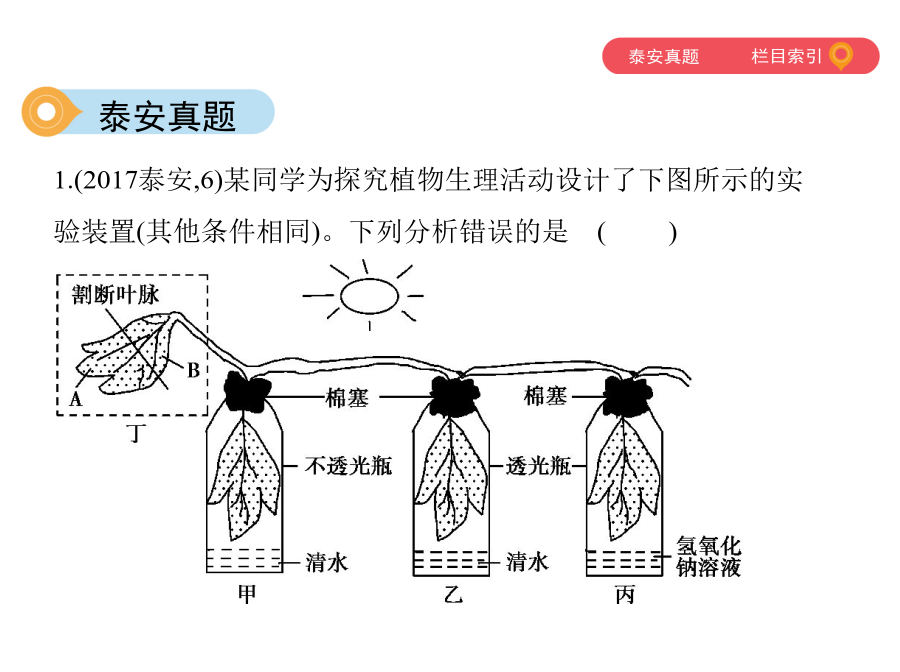 泰安真题　栏目索引

泰安真题

1.(2017泰安,6)某同学为探究植物生理活动设计了下图所示的实验装置(其他条件相同)。下列分析错误的是　(　　)

割断叶脉
A
B
丁
棉塞
棉塞
不透光瓶
透光瓶
清水
清水
氢氧化钠溶液
甲
乙
丙